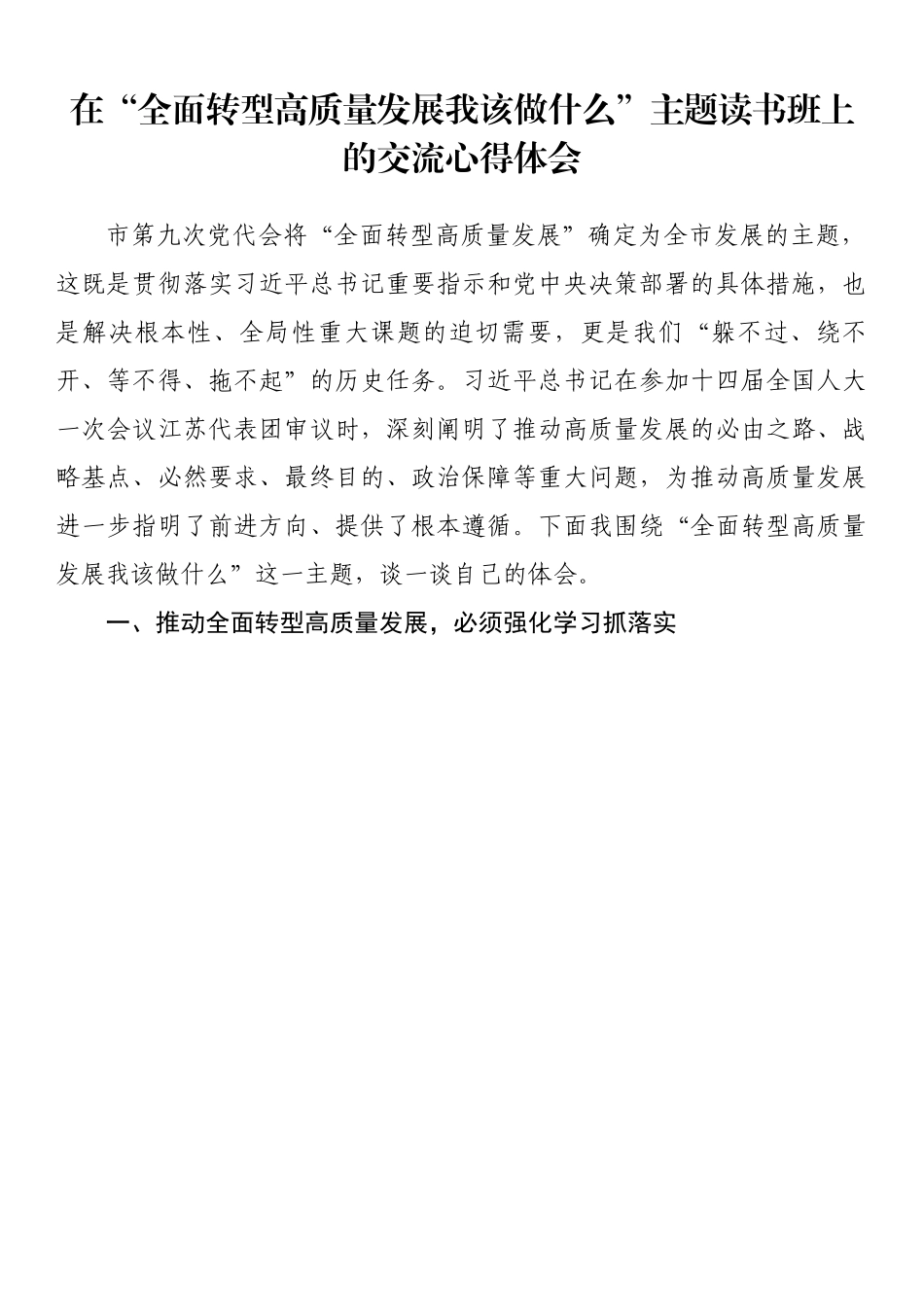 在“全面转型高质量发展我该做什么”主题读书班上的交流心得体会

市第九次党代会将“全面转型高质量发展”确定为全市发展的主题，这既是贯彻落实习近平总书记重要指示和党中央决策部署的具体措施，也是解决根本性、全局性重大课题的迫切需要，更是我们“躲不过、绕不开、等不得、拖不起”的历史任务。习近平总书记在参加十四届全国人大一次会议江苏代表团审议时，深刻阐明了推动高质量发展的必由之路、战略基点、必然要求、最终目的、政治保障等重大问题，为推动高质量发展进一步指明了前进方向、提供了根本遵循。下面我围绕“全面转型高质量发展我该做什么”这一主题，谈一谈自己的体会。

一、推动全面转型高质量发展，必须强化学习抓落实